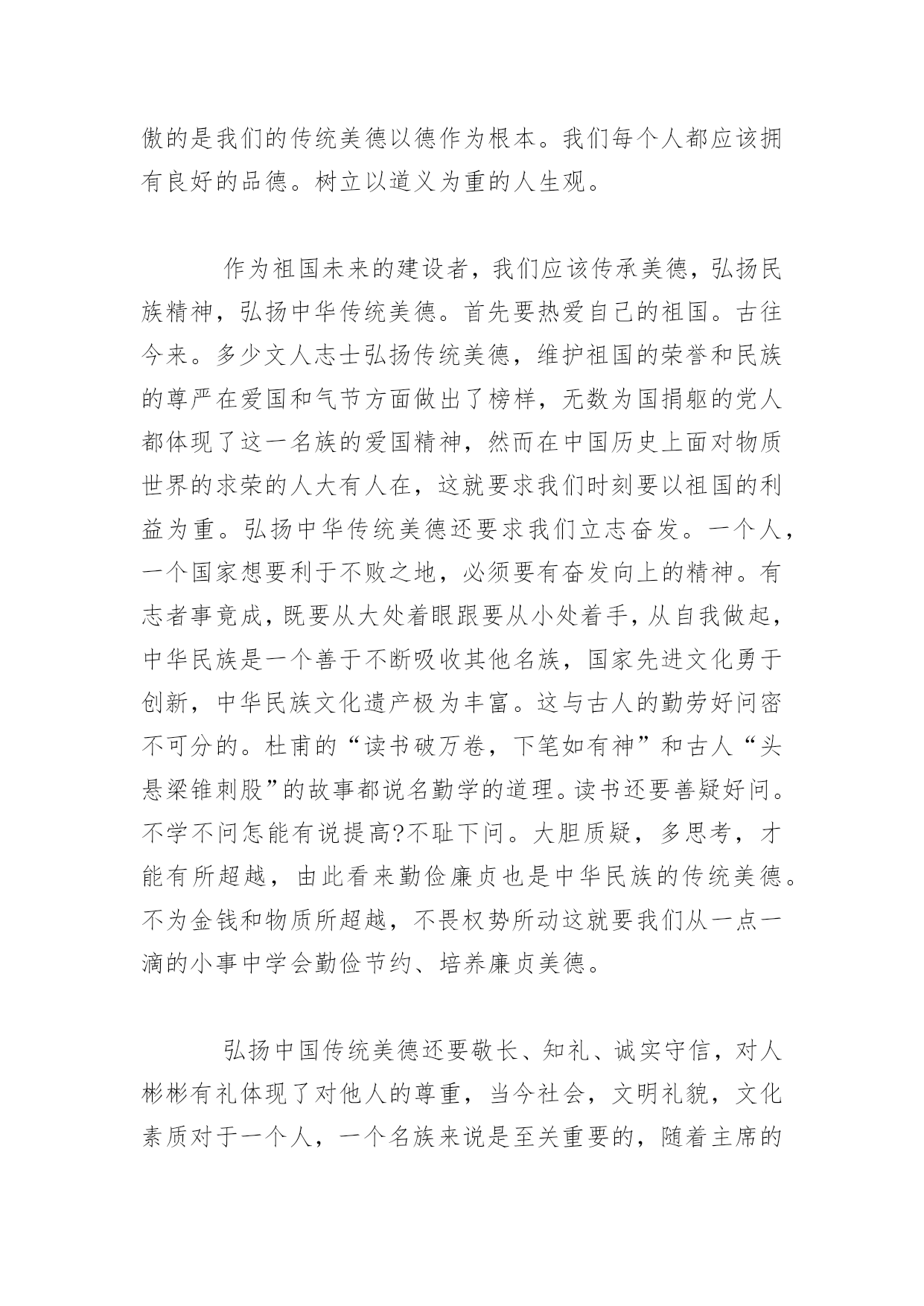 傲的是我们的传统美德以德作为根本。我们每个人都应该拥有良好的品德。树立以道义为重的人生观。

作为祖国未来的建设者，我们应该传承美德，弘扬民族精神，弘扬中华传统美德。首先要热爱自己的祖国。古往今来。多少文人志士弘扬传统美德，维护祖国的荣誉和民族的尊严在爱国和气节方面做出了榜样，无数为国捐躯的党人都体现了这一名族的爱国精神，然而在中国历史上面对物质世界的求荣的人大有人在，这就要求我们时刻要以祖国的利益为重。弘扬中华传统美德还要求我们立志奋发。一个人，一个国家想要利于不败之地，必须要有奋发向上的精神。有志者事竟成，既要从大处着眼跟要从小处着手，从自我做起，中华民族是一个善于不断吸收其他名族，国家先进文化勇于创新，中华民族文化遗产极为丰富。这与古人的勤劳好问密不可分的。杜甫的“读书破万卷，下笔如有神”和古人“头悬梁锥刺股”的故事都说名勤学的道理。读书还要善疑好问。不学不问怎能有说提高?不耻下问。大胆质疑，多思考，才能有所超越，由此看来勤俭廉贞也是中华民族的传统美德。不为金钱和物质所超越，不畏权势所动这就要我们从一点一滴的小事中学会勤俭节约、培养廉贞美德。

弘扬中国传统美德还要敬长、知礼、诚实守信，对人彬彬有礼体现了对他人的尊重，当今社会，文明礼貌，文化素质对于一个人，一个名族来说是至关重要的，随着主席的